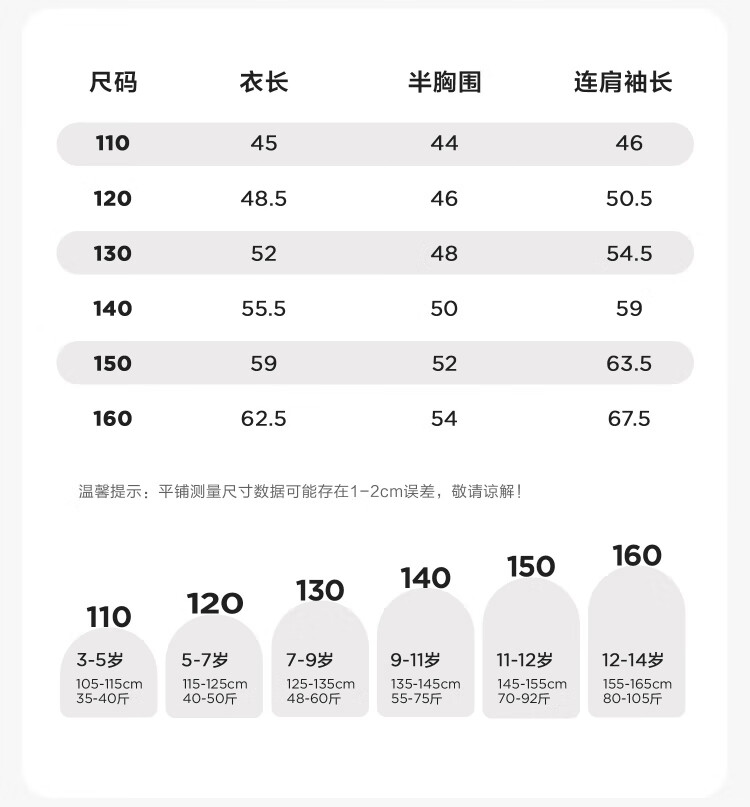 | 尺码 | 衣长 | 半胸围 | 连肩袖长 |
|---|---|---|---|
| 110 | 45 | 44 | 46 |
| 120 | 48.5 | 46 | 50.5 |
| 130 | 52 | 48 | 54.5 |
| 140 | 55.5 | 50 | 59 |
| 150 | 59 | 52 | 63.5 |
| 160 | 62.5 | 54 | 67.5 |

温馨提示：平铺测量尺寸数据可能存在1-2cm误差，敬请谅解！

110
3-5岁
105-115cm
35-40斤

120
5-7岁
115-125cm
40-50斤

130
7-9岁
125-135cm
48-60斤

140
9-11岁
135-145cm
55-75斤

150
11-12岁
145-155cm
70-92斤

160
12-14岁
155-165cm
80-105斤